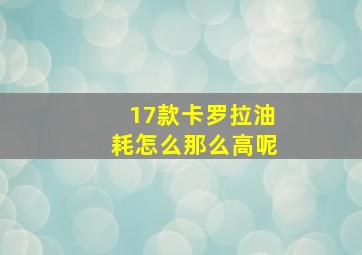 17款卡罗拉油耗怎么那么高呢